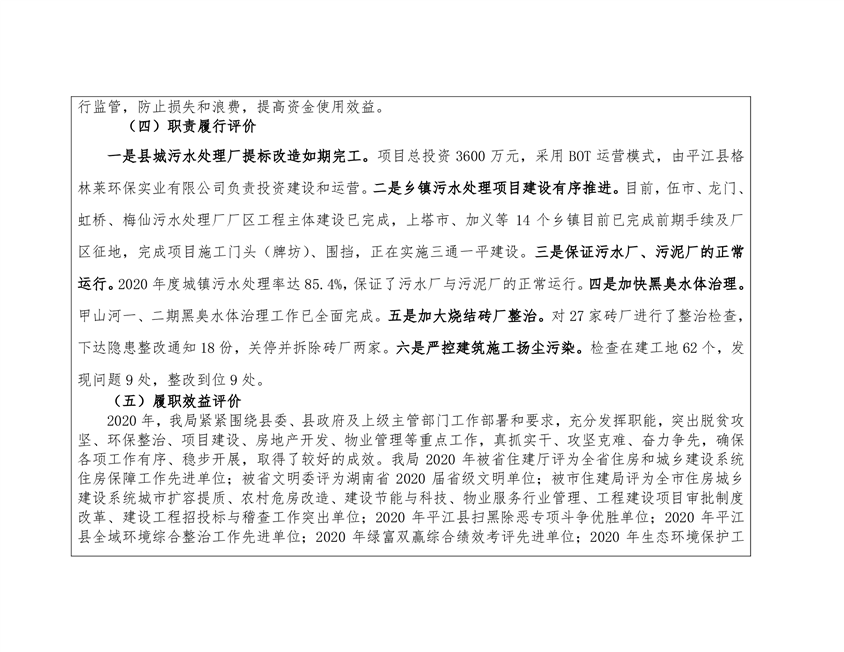 行监管，防止损失和浪费，提高资金使用效益。

（四）职责履行评价

一是县城污水处理厂提标改造如期完工。项目总投资 3600 万元，采用 BOT 运营模式，由平江县格林莱环保实业有限公司负责投资建设和运营。二是乡镇污水处理项目建设有序推进。目前，伍市、龙门、虹桥、梅仙污水处理厂厂区工程主体建设已完成，上塔市、加义等 14 个乡镇目前已完成前期手续及厂区征地，完成项目施工门头（牌坊）、围挡，正在实施三通一平建设。三是保证污水厂、污泥厂的正常运行。2020 年度城镇污水处理率达 85.4%，保证了污水厂与污泥厂的正常运行。四是加快黑臭水体治理。甲山河一、二期黑臭水体治理工作已全面完成。五是加大烧结砖厂整治。对 27 家砖厂进行了整治检查，下达隐患整改通知 18 份，关停并拆除砖厂两家。六是严控建筑施工扬尘污染。检查在建工地 62 个，发现问题 9 处，整改到位 9 处。

（五）履职效益评价

2020 年，我局紧紧围绕县委、县政府及上级主管部门工作部署和要求，充分发挥职能，突出脱贫攻坚、环保整治、项目建设、房地产开发、物业管理等重点工作，真抓实干、攻坚克难、奋力争先，确保各项工作有序、稳步开展，取得了较好的成效。我局 2020 年被省住建厅评为全省住房和城乡建设系统住房保障工作先进单位；被省文明委评为湖南省 2020 届省级文明单位；被市住建局评为全市住房城乡建设系统城市扩容提质、农村危房改造、建设节能与科技、物业服务行业管理、工程建设项目审批制度改革、建设工程招投标与稽查工作突出单位；2020 年平江县扫黑除恶专项斗争优胜单位；2020 年平江县全域环境综合整治工作先进单位；2020 年绿富双赢综合绩效考评先进单位；2020 年生态环境保护工